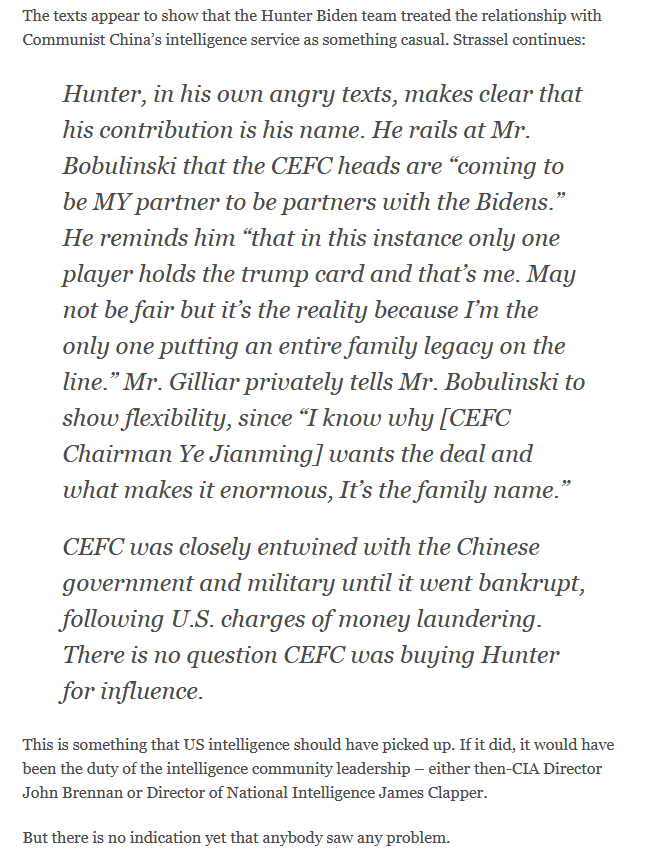 The texts appear to show that the Hunter Biden team treated the relationship with Communist China's intelligence service as something casual. Strassel continues:

Hunter, in his own angry texts, makes clear that his contribution is his name. He rails at Mr. Bobulinski that the CEFC heads are "coming to be MY partner to be partners with the Bidens." He reminds him "that in this instance only one player holds the trump card and that's me. May not be fair but it's the reality because I'm the only one putting an entire family legacy on the line." Mr. Gilliar privately tells Mr. Bobulinski to show flexibility, since "I know why [CEFC Chairman Ye Jianming] wants the deal and what makes it enormous, It's the family name."

CEFC was closely entwined with the Chinese government and military until it went bankrupt, following U.S. charges of money laundering. There is no question CEFC was buying Hunter for influence.

This is something that US intelligence should have picked up. If it did, it would have been the duty of the intelligence community leadership – either then-CIA Director John Brennan or Director of National Intelligence James Clapper.

But there is no indication yet that anybody saw any problem.